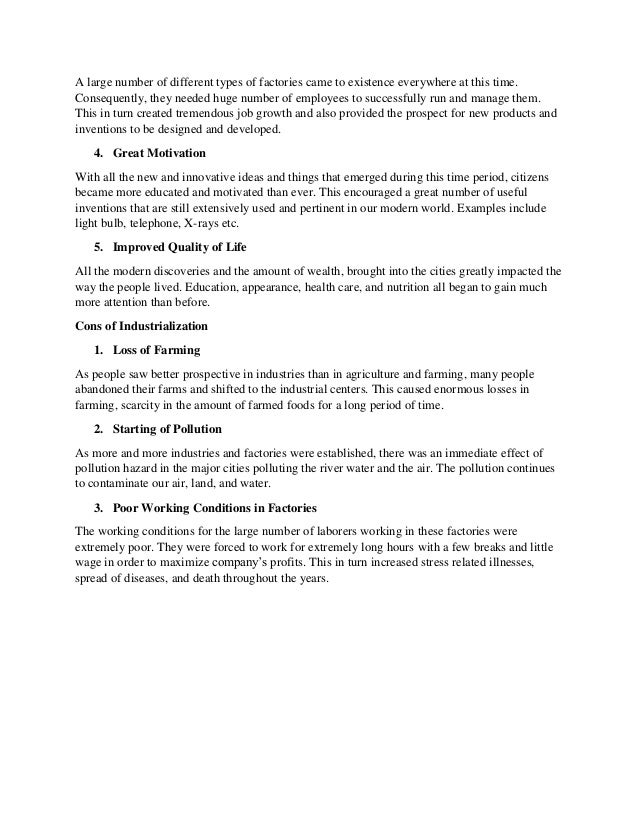 A large number of different types of factories came to existence everywhere at this time. Consequently, they needed huge number of employees to successfully run and manage them. This in turn created tremendous job growth and also provided the prospect for new products and inventions to be designed and developed.

4. Great Motivation

With all the new and innovative ideas and things that emerged during this time period, citizens became more educated and motivated than ever. This encouraged a great number of useful inventions that are still extensively used and pertinent in our modern world. Examples include light bulb, telephone, X-rays etc.

5. Improved Quality of Life

All the modern discoveries and the amount of wealth, brought into the cities greatly impacted the way the people lived. Education, appearance, health care, and nutrition all began to gain much more attention than before.

Cons of Industrialization

1. Loss of Farming

As people saw better prospective in industries than in agriculture and farming, many people abandoned their farms and shifted to the industrial centers. This caused enormous losses in farming, scarcity in the amount of farmed foods for a long period of time.

2. Starting of Pollution

As more and more industries and factories were established, there was an immediate effect of pollution hazard in the major cities polluting the river water and the air. The pollution continues to contaminate our air, land, and water.

3. Poor Working Conditions in Factories

The working conditions for the large number of laborers working in these factories were extremely poor. They were forced to work for extremely long hours with a few breaks and little wage in order to maximize company's profits. This in turn increased stress related illnesses, spread of diseases, and death throughout the years.